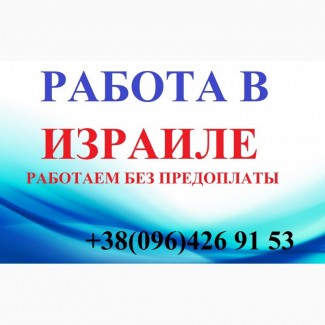 РАБОТА В
ИЗРАИЛЕ
РАБОТАЕМ БЕЗ ПРЕДОПЛАТЫ

+38(096)426 91 53